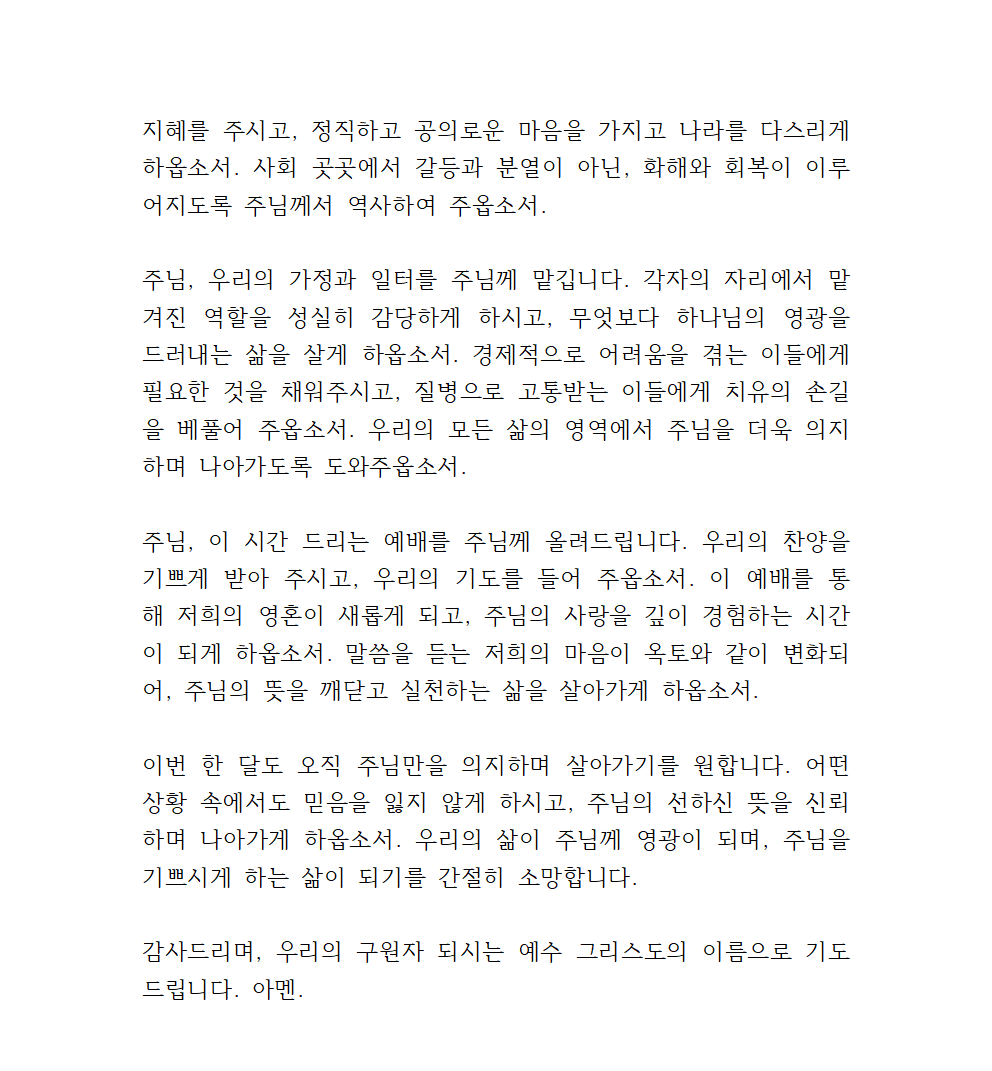 지혜를 주시고, 정직하고 공의로운 마음을 가지고 나라를 다스리게 하옵소서. 사회 곳곳에서 갈등과 분열이 아닌, 화해와 회복이 이루어지도록 주님께서 역사하여 주옵소서.

주님, 우리의 가정과 일터를 주님께 맡깁니다. 각자의 자리에서 맡겨진 역할을 성실히 감당하게 하시고, 무엇보다 하나님의 영광을 드러내는 삶을 살게 하옵소서. 경제적으로 어려움을 겪는 이들에게 필요한 것을 채워주시고, 질병으로 고통받는 이들에게 치유의 손길을 베풀어 주옵소서. 우리의 모든 삶의 영역에서 주님을 더욱 의지하며 나아가도록 도와주옵소서.

주님, 이 시간 드리는 예배를 주님께 올려드립니다. 우리의 찬양을 기쁘게 받아 주시고, 우리의 기도를 들어 주옵소서. 이 예배를 통해 저희의 영혼이 새롭게 되고, 주님의 사랑을 깊이 경험하는 시간이 되게 하옵소서. 말씀을 듣는 저희의 마음이 옥토와 같이 변화되어, 주님의 뜻을 깨닫고 실천하는 삶을 살아가게 하옵소서.

이번 한 달도 오직 주님만을 의지하며 살아가기를 원합니다. 어떤 상황 속에서도 믿음을 잃지 않게 하시고, 주님의 선하신 뜻을 신뢰하며 나아가게 하옵소서. 우리의 삶이 주님께 영광이 되며, 주님을 기쁘시게 하는 삶이 되기를 간절히 소망합니다.

감사드리며, 우리의 구원자 되시는 예수 그리스도의 이름으로 기도드립니다. 아멘.